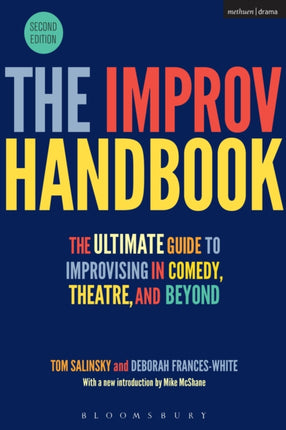 methuen | drama

SECOND EDITION

THE IMPROV HANDBOOK

THE ULTIMATE GUIDE TO IMPROVISING IN COMEDY, THEATRE, AND BEYOND

TOM SALINSKY and DEBORAH FRANCES-WHITE

With a new introduction by Mike McShane

BLOOMSBURY